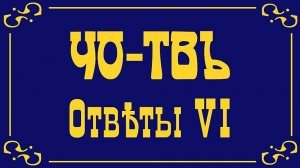 ЧО-ТВЪ

Отвѣты VI